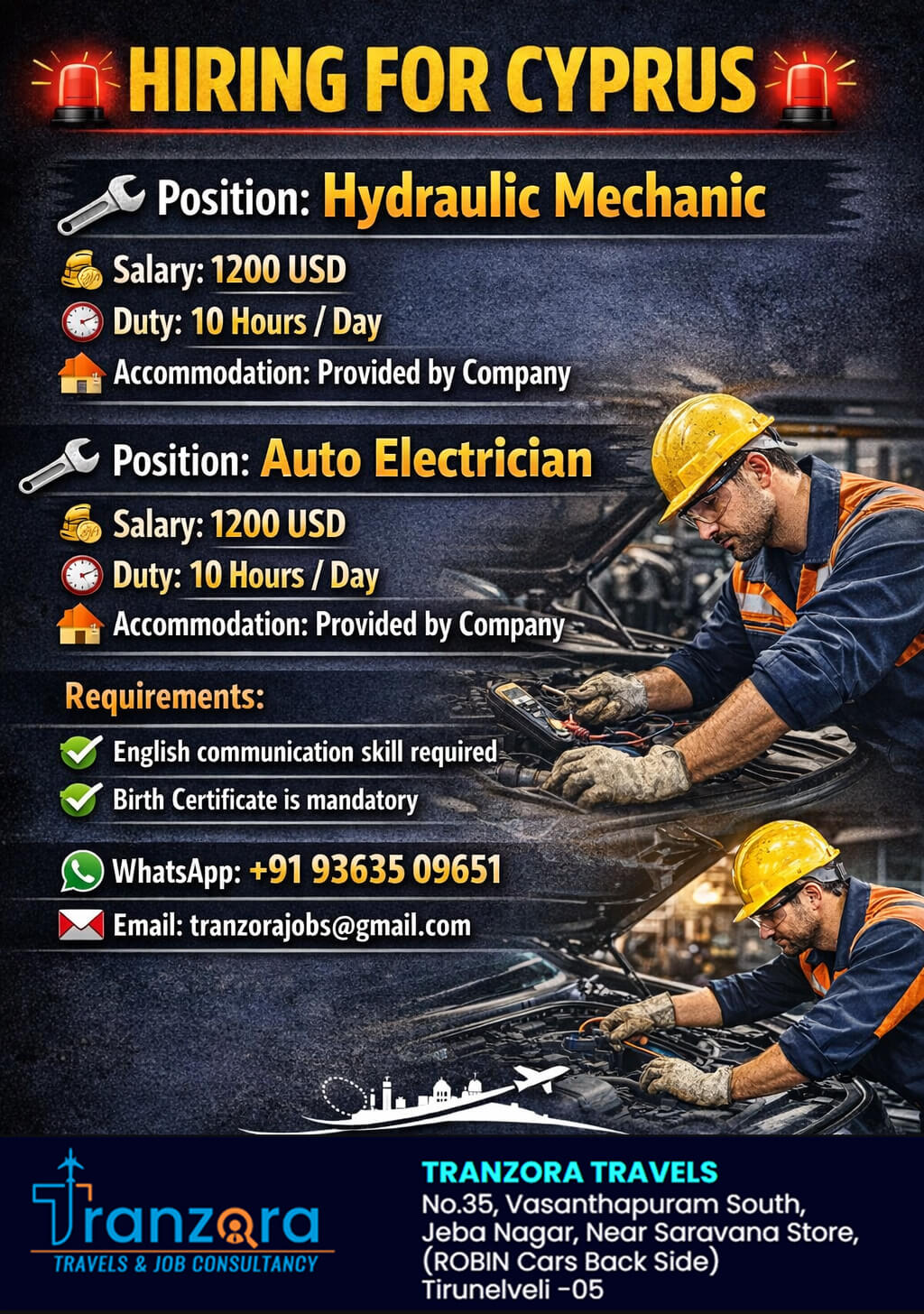 HIRING FOR CYPRUS

Position: Hydraulic Mechanic

Salary: 1200 USD
Duty: 10 Hours / Day
Accommodation: Provided by Company

Position: Auto Electrician

Salary: 1200 USD
Duty: 10 Hours / Day
Accommodation: Provided by Company

Requirements:

English communication skill required
Birth Certificate is mandatory

WhatsApp: +91 93635 09651
Email: tranzorajobs@gmail.com

Tranzora
TRAVELS & JOB CONSULTANCY

TRANZORA TRAVELS
No.35, Vasanthapuram South, Jeba Nagar, Near Saravana Store, (ROBIN Cars Back Side) Tirunelveli -05